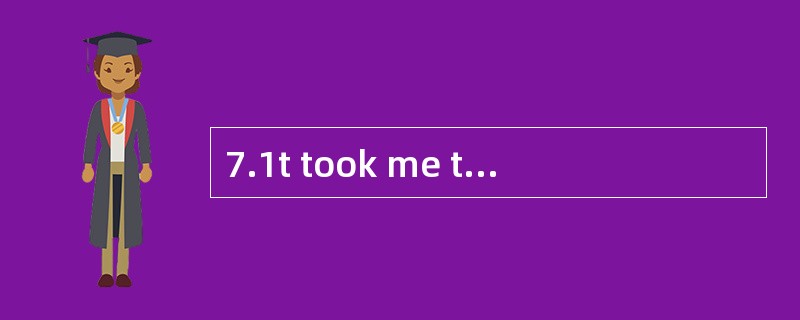 7.1t took me t...